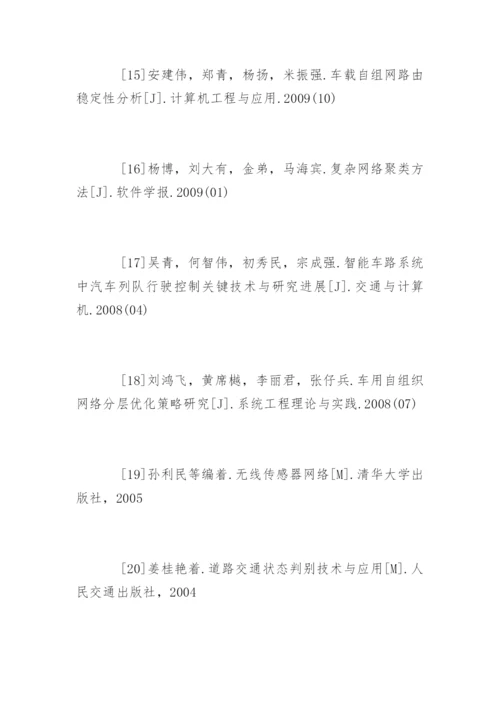 [15]安建伟，郑青，杨扬，米振强.车载自组网路由稳定性分析[J].计算机工程与应用.2009(10)

[16]杨博，刘大有，金弟，马海宾.复杂网络聚类方法[J].软件学报.2009(01)

[17]吴青，何智伟，初秀民，宗成强.智能车路系统中汽车列队行驶控制关键技术与研究进展[J].交通与计算机.2008(04)

[18]刘鸿飞，黄席樾，李丽君，张仔兵.车用自组织网络分层优化策略研究[J].系统工程理论与实践.2008(07)

[19]孙利民等编着.无线传感器网络[M].清华大学出版社，2005

[20]姜桂艳着.道路交通状态判别技术与应用[M].人民交通出版社，2004